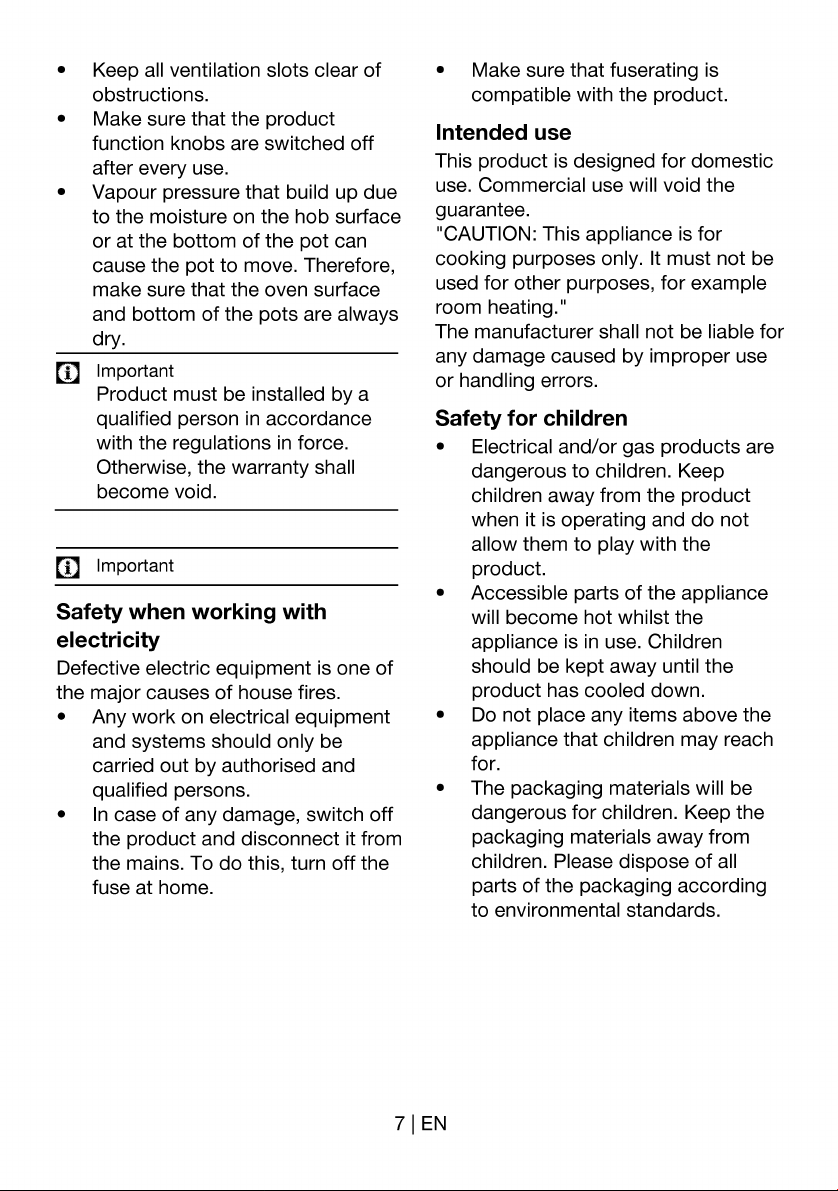 • Keep all ventilation slots clear of obstructions.
• Make sure that the product function knobs are switched off after every use.
• Vapour pressure that build up due to the moisture on the hob surface or at the bottom of the pot can cause the pot to move. Therefore, make sure that the oven surface and bottom of the pots are always dry.

Important
Product must be installed by a qualified person in accordance with the regulations in force. Otherwise, the warranty shall become void.

Important

Safety when working with electricity

Defective electric equipment is one of the major causes of house fires.
• Any work on electrical equipment and systems should only be carried out by authorised and qualified persons.
• In case of any damage, switch off the product and disconnect it from the mains. To do this, turn off the fuse at home.

• Make sure that fuserating is compatible with the product.

Intended use

This product is designed for domestic use. Commercial use will void the guarantee.
"CAUTION: This appliance is for cooking purposes only. It must not be used for other purposes, for example room heating."
The manufacturer shall not be liable for any damage caused by improper use or handling errors.

Safety for children

• Electrical and/or gas products are dangerous to children. Keep children away from the product when it is operating and do not allow them to play with the product.
• Accessible parts of the appliance will become hot whilst the appliance is in use. Children should be kept away until the product has cooled down.
• Do not place any items above the appliance that children may reach for.
• The packaging materials will be dangerous for children. Keep the packaging materials away from children. Please dispose of all parts of the packaging according to environmental standards.

7 | EN